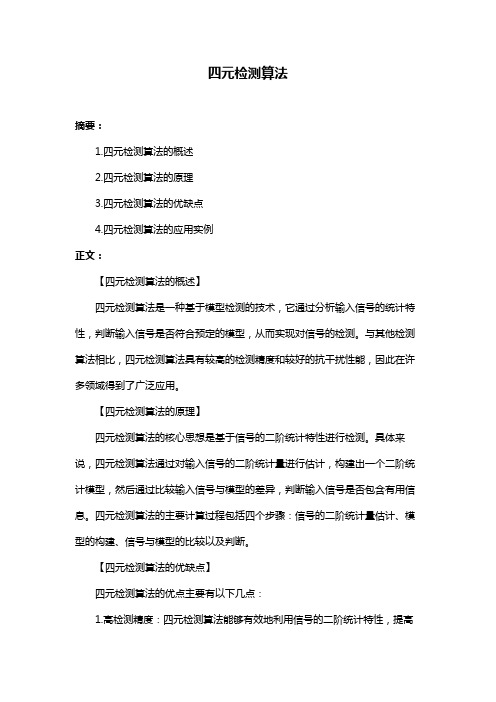 四元检测算法

摘要：

1.四元检测算法的概述

2.四元检测算法的原理

3.四元检测算法的优缺点

4.四元检测算法的应用实例

正文：

【四元检测算法的概述】

四元检测算法是一种基于模型检测的技术，它通过分析输入信号的统计特性，判断输入信号是否符合预定的模型，从而实现对信号的检测。与其他检测算法相比，四元检测算法具有较高的检测精度和较好的抗干扰性能，因此在许多领域得到了广泛应用。

【四元检测算法的原理】

四元检测算法的核心思想是基于信号的二阶统计特性进行检测。具体来说，四元检测算法通过对输入信号的二阶统计量进行估计，构建出一个二阶统计模型，然后通过比较输入信号与模型的差异，判断输入信号是否包含有用信息。四元检测算法的主要计算过程包括四个步骤：信号的二阶统计量估计、模型的构建、信号与模型的比较以及判断。

【四元检测算法的优缺点】

四元检测算法的优点主要有以下几点：

1.高检测精度：四元检测算法能够有效地利用信号的二阶统计特性，提高